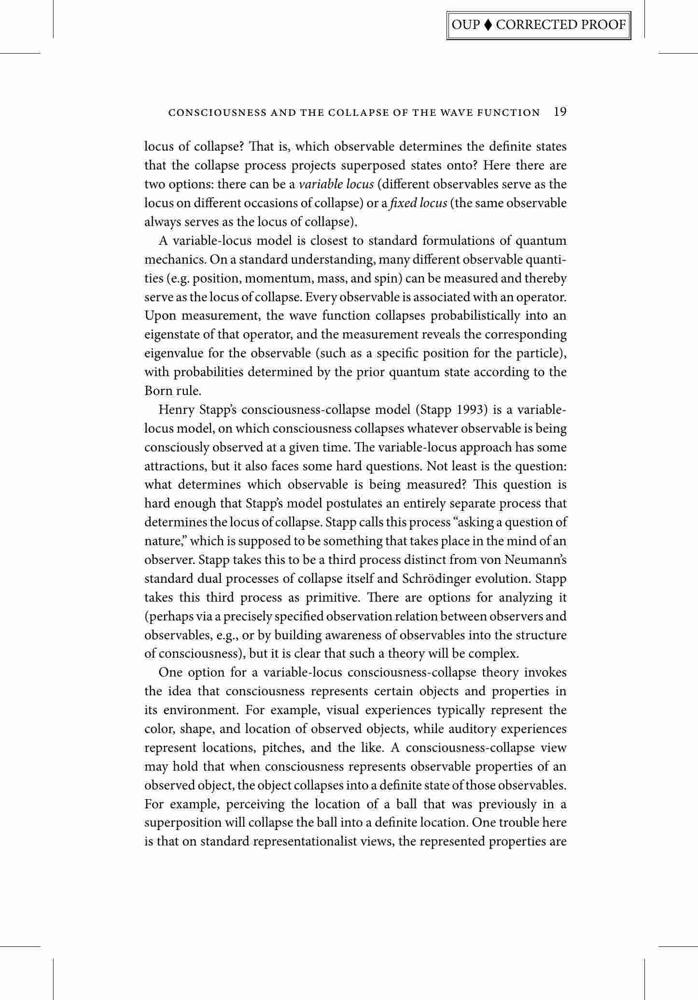 OUP ♦ CORRECTED PROOF

CONSCIOUSNESS AND THE COLLAPSE OF THE WAVE FUNCTION 19

locus of collapse? That is, which observable determines the definite states that the collapse process projects superposed states onto? Here there are two options: there can be a variable locus (different observables serve as the locus on different occasions of collapse) or a fixed locus (the same observable always serves as the locus of collapse).

A variable-locus model is closest to standard formulations of quantum mechanics. On a standard understanding, many different observable quantities (e.g. position, momentum, mass, and spin) can be measured and thereby serve as the locus of collapse. Every observable is associated with an operator. Upon measurement, the wave function collapses probabilistically into an eigenstate of that operator, and the measurement reveals the corresponding eigenvalue for the observable (such as a specific position for the particle), with probabilities determined by the prior quantum state according to the Born rule.

Henry Stapp's consciousness-collapse model (Stapp 1993) is a variable-locus model, on which consciousness collapses whatever observable is being consciously observed at a given time. The variable-locus approach has some attractions, but it also faces some hard questions. Not least is the question: what determines which observable is being measured? This question is hard enough that Stapp's model postulates an entirely separate process that determines the locus of collapse. Stapp calls this process "asking a question of nature," which is supposed to be something that takes place in the mind of an observer. Stapp takes this to be a third process distinct from von Neumann's standard dual processes of collapse itself and Schrödinger evolution. Stapp takes this third process as primitive. There are options for analyzing it (perhaps via a precisely specified observation relation between observers and observables, e.g., or by building awareness of observables into the structure of consciousness), but it is clear that such a theory will be complex.

One option for a variable-locus consciousness-collapse theory invokes the idea that consciousness represents certain objects and properties in its environment. For example, visual experiences typically represent the color, shape, and location of observed objects, while auditory experiences represent locations, pitches, and the like. A consciousness-collapse view may hold that when consciousness represents observable properties of an observed object, the object collapses into a definite state of those observables. For example, perceiving the location of a ball that was previously in a superposition will collapse the ball into a definite location. One trouble here is that on standard representationalist views, the represented properties are